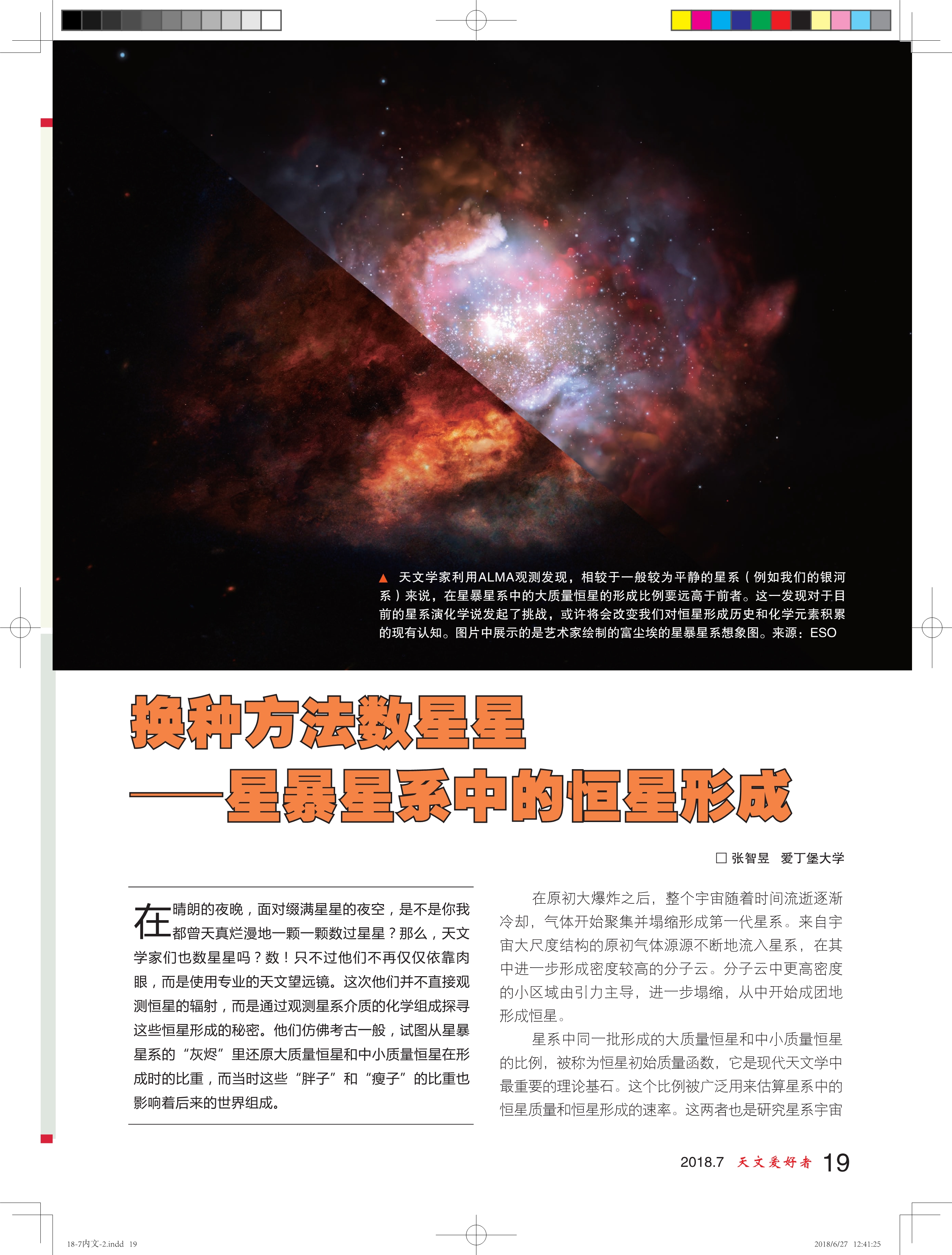 ▲ 天文学家利用ALMA观测发现，相较于一般较为平静的星系（例如我们的银河系）来说，在星暴星系中的大质量恒星的形成比例要远高于前者。这一发现对于目前的星系演化学说发起了挑战，或许将会改变我们对恒星形成历史和化学元素积累的现有认知。图片中展示的是艺术家绘制的富尘埃的星暴星系想象图。来源：ESO

换种方法数星星
——星暴星系中的恒星形成

□ 张智昱 爱丁堡大学

在晴朗的夜晚，面对缀满星星的夜空，是不是你我都曾天真烂漫地一颗一颗数过星星？那么，天文学家们也数星星吗？数！只不过他们不再仅仅依靠肉眼，而是使用专业的天文望远镜。这次他们并不直接观测恒星的辐射，而是通过观测星系介质的化学组成探寻这些恒星形成的秘密。他们仿佛考古一般，试图从星暴星系的“灰烬”里还原大质量恒星和中小质量恒星在形成时的比重，而当时这些“胖子”和“瘦子”的比重也影响着后来的世界组成。

在原初大爆炸之后，整个宇宙随着时间流逝逐渐冷却，气体开始聚集并塌缩形成第一代星系。来自宇宙大尺度结构的原初气体源源不断地流入星系，在其中进一步形成密度较高的分子云。分子云中更高密度的小区域由引力主导，进一步塌缩，从中开始成团地形成恒星。

星系中同一批形成的大质量恒星和中小质量恒星的比例，被称为恒星初始质量函数，它是现代天文学中最重要的理论基石。这个比例被广泛用来估算星系中的恒星质量和恒星形成的速率。这两者也是研究星系宇宙

2018.7 天文爱好者 19

18-7内文-2.indd 19 2018/6/27 12:41:25